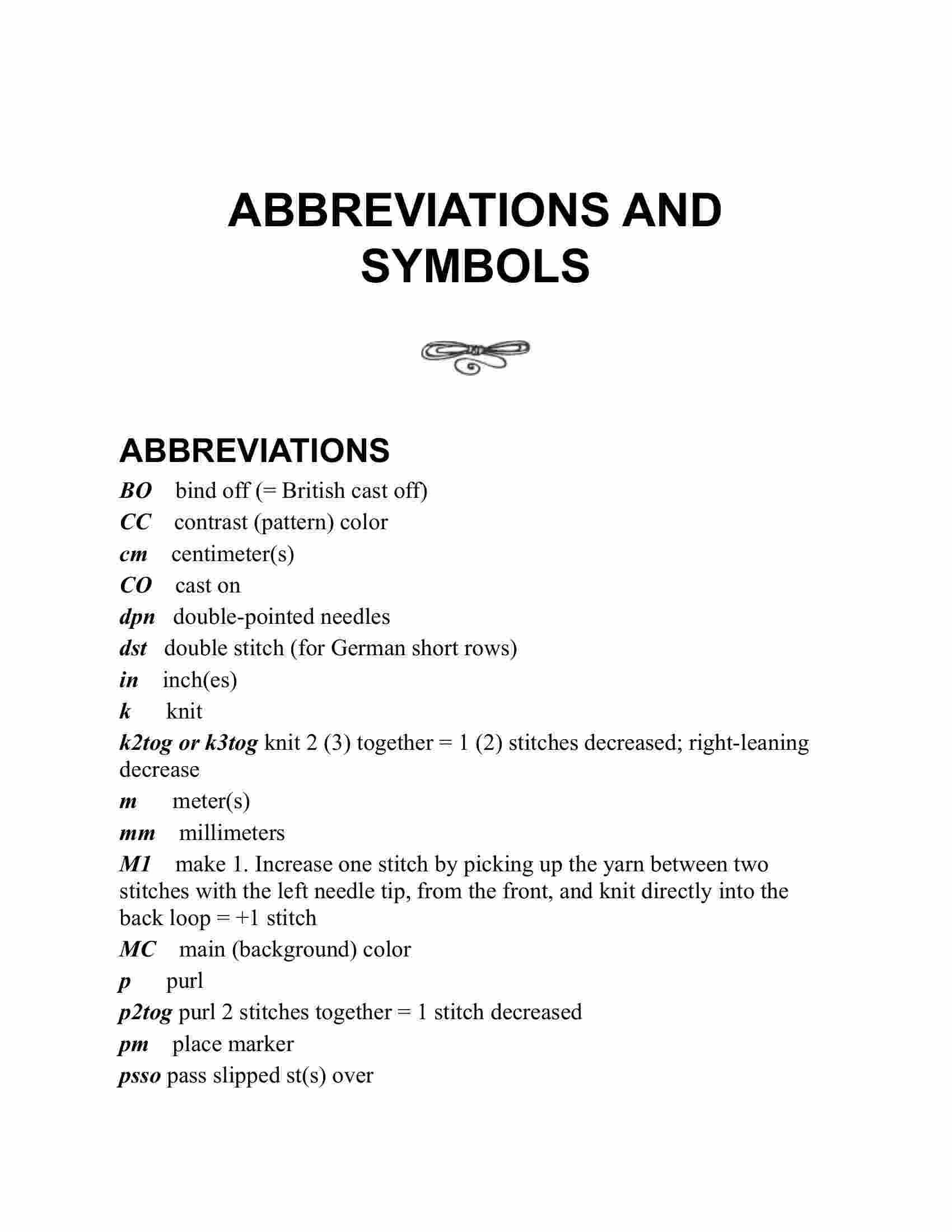 ABBREVIATIONS AND SYMBOLS

ABBREVIATIONS

BO bind off (= British cast off)

CC contrast (pattern) color

cm centimeter(s)

CO cast on

dpn double-pointed needles

dst double stitch (for German short rows)

in inch(es)

k knit

k2tog or k3tog knit 2 (3) together = 1 (2) stitches decreased; right-leaning decrease

m meter(s)

mm millimeters

M1 make 1. Increase one stitch by picking up the yarn between two stitches with the left needle tip, from the front, and knit directly into the back loop = +1 stitch

MC main (background) color

p purl

p2tog purl 2 stitches together = 1 stitch decreased

pm place marker

psso pass slipped st(s) over